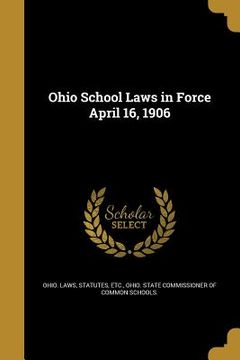 Ohio School Laws in Force April 16, 1906

Scholar SELECT

OHIO. LAWS, STATUTES, ETC., OHIO. STATE COMMISSIONER OF COMMON SCHOOLS.